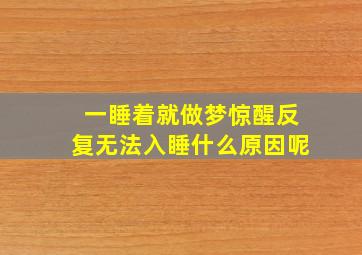 一睡着就做梦惊醒反复无法入睡什么原因呢